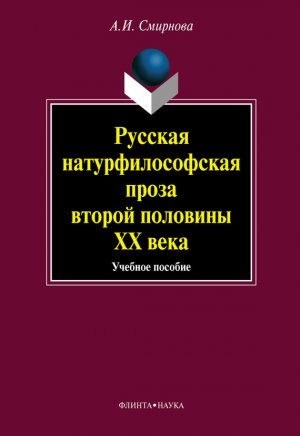 А.И. Смирнова

Русская натурфилософская проза второй половины XX века

Учебное пособие

ФЛИНТА•НАУКА